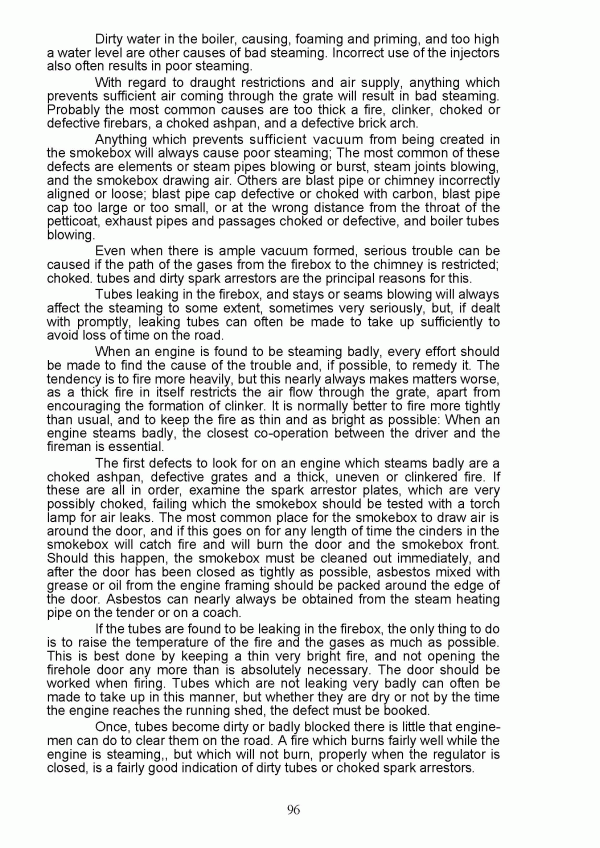 Dirty water in the boiler, causing, foaming and priming, and too high a water level are other causes of bad steaming. Incorrect use of the injectors also often results in poor steaming.

With regard to draught restrictions and air supply, anything which prevents sufficient air coming through the grate will result in bad steaming. Probably the most common causes are too thick a fire, clinker, choked or defective firebars, a choked ashpan, and a defective brick arch.

Anything which prevents sufficient vacuum from being created in the smokebox will always cause poor steaming; The most common of these defects are elements or steam pipes blowing or burst, steam joints blowing, and the smokebox drawing air. Others are blast pipe or chimney incorrectly aligned or loose; blast pipe cap defective or choked with carbon, blast pipe cap too large or too small, or at the wrong distance from the throat of the petticoat, exhaust pipes and passages choked or defective, and boiler tubes blowing.

Even when there is ample vacuum formed, serious trouble can be caused if the path of the gases from the firebox to the chimney is restricted; choked. tubes and dirty spark arrestors are the principal reasons for this.

Tubes leaking in the firebox, and stays or seams blowing will always affect the steaming to some extent, sometimes very seriously, but, if dealt with promptly, leaking tubes can often be made to take up sufficiently to avoid loss of time on the road.

When an engine is found to be steaming badly, every effort should be made to find the cause of the trouble and, if possible, to remedy it. The tendency is to fire more heavily, but this nearly always makes matters worse, as a thick fire in itself restricts the air flow through the grate, apart from encouraging the formation of clinker. It is normally better to fire more tightly than usual, and to keep the fire as thin and as bright as possible: When an engine steams badly, the closest co-operation between the driver and the fireman is essential.

The first defects to look for on an engine which steams badly are a choked ashpan, defective grates and a thick, uneven or clinkered fire. If these are all in order, examine the spark arrestor plates, which are very possibly choked, failing which the smokebox should be tested with a torch lamp for air leaks. The most common place for the smokebox to draw air is around the door, and if this goes on for any length of time the cinders in the smokebox will catch fire and will burn the door and the smokebox front. Should this happen, the smokebox must be cleaned out immediately, and after the door has been closed as tightly as possible, asbestos mixed with grease or oil from the engine framing should be packed around the edge of the door. Asbestos can nearly always be obtained from the steam heating pipe on the tender or on a coach.

If the tubes are found to be leaking in the firebox, the only thing to do is to raise the temperature of the fire and the gases as much as possible. This is best done by keeping a thin very bright fire, and not opening the firehole door any more than is absolutely necessary. The door should be worked when firing. Tubes which are not leaking very badly can often be made to take up in this manner, but whether they are dry or not by the time the engine reaches the running shed, the defect must be booked.

Once, tubes become dirty or badly blocked there is little that enginemen can do to clear them on the road. A fire which burns fairly well while the engine is steaming,, but which will not burn, properly when the regulator is closed, is a fairly good indication of dirty tubes or choked spark arrestors.

96